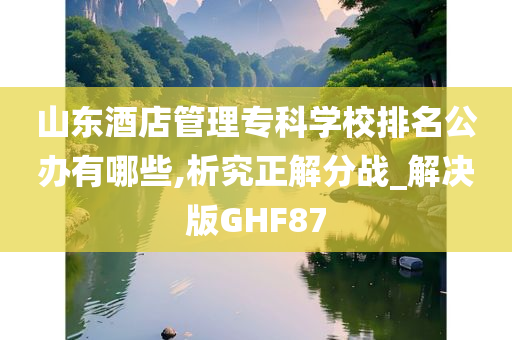 山东酒店管理专科学校排名公办有哪些,析究正解分战_解决版GHF87